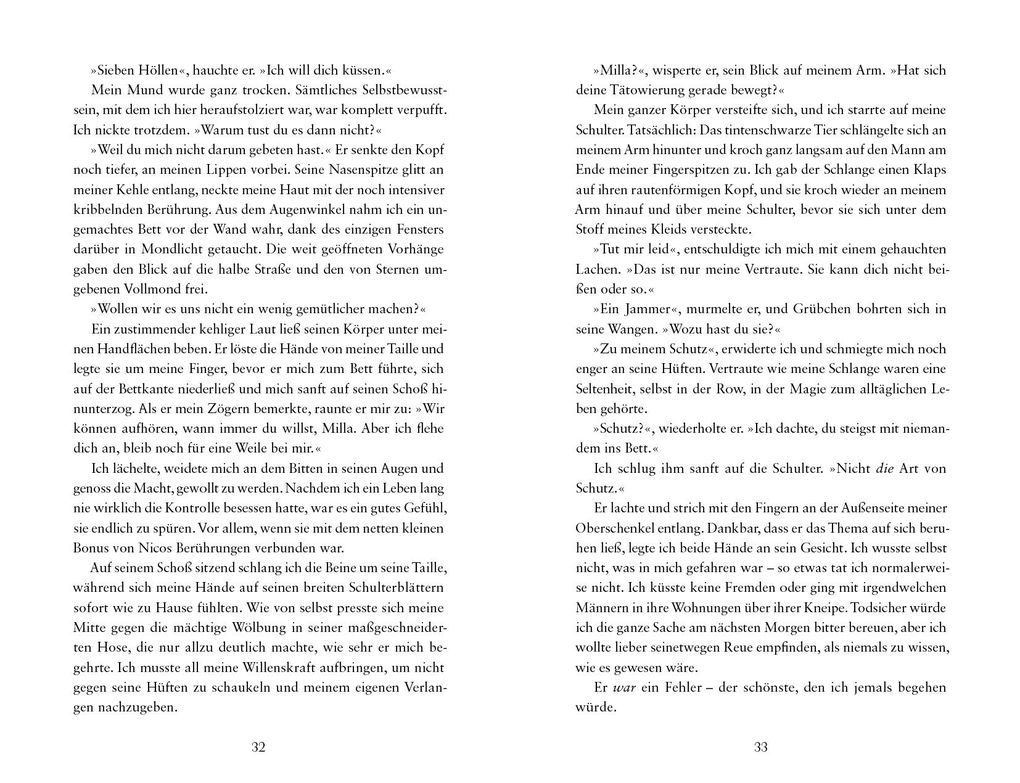 »Sieben Höllen«, hauchte er. »Ich will dich küssen.«

Mein Mund wurde ganz trocken. Sämtliches Selbstbewusstsein, mit dem ich hier heraufstolziert war, war komplett verpufft. Ich nickte trotzdem. »Warum tust du es dann nicht?«

»Weil du mich nicht darum gebeten hast.« Er senkte den Kopf noch tiefer, an meinen Lippen vorbei. Seine Nasenspitze glitt an meiner Kehle entlang, neckte meine Haut mit der noch intensiver kribbelnden Berührung. Aus dem Augenwinkel nahm ich ein ungemachtes Bett vor der Wand wahr, dank des einzigen Fensters darüber in Mondlicht getaucht. Die weit geöffneten Vorhänge gaben den Blick auf die halbe Straße und den von Sternen umgebenen Vollmond frei.

»Wollen wir es uns nicht ein wenig gemütlicher machen?«

Ein zustimmender kehliger Laut ließ seinen Körper unter meinen Handflächen beben. Er löste die Hände von meiner Taille und legte sie um meine Finger, bevor er mich zum Bett führte, sich auf der Bettkante niederließ und mich sanft auf seinen Schoß hinunterzog. Als er mein Zögern bemerkte, raunte er mir zu: »Wir können aufhören, wann immer du willst, Milla. Aber ich flehe dich an, bleib noch für eine Weile bei mir.«

Ich lächelte, weidete mich an dem Bitten in seinen Augen und genoss die Macht, gewollt zu werden. Nachdem ich ein Leben lang nie wirklich die Kontrolle besessen hatte, war es ein gutes Gefühl, sie endlich zu spüren. Vor allem, wenn sie mit dem netten kleinen Bonus von Nicos Berührungen verbunden war.

Auf seinem Schoß sitzend schlang ich die Beine um seine Taille, während sich meine Hände auf seinen breiten Schulterblättern sofort wie zu Hause fühlten. Wie von selbst presste sich meine Mitte gegen die mächtige Wölbung in seiner maßgeschneiderten Hose, die nur allzu deutlich machte, wie sehr er mich begehrte. Ich musste all meine Willenskraft aufbringen, um nicht gegen seine Hüften zu schaukeln und meinem eigenen Verlangen nachzugeben.

32

»Milla?«, wisperte er, sein Blick auf meinem Arm. »Hat sich deine Tätowierung gerade bewegt?«

Mein ganzer Körper versteifte sich, und ich starrte auf meine Schulter. Tatsächlich: Das tintenschwarze Tier schlängelte sich an meinem Arm hinunter und kroch ganz langsam auf den Mann am Ende meiner Fingerspitzen zu. Ich gab der Schlange einen Klaps auf ihren rautenförmigen Kopf, und sie kroch wieder an meinem Arm hinauf und über meine Schulter, bevor sie sich unter dem Stoff meines Kleids versteckte.

»Tut mir leid«, entschuldigte ich mich mit einem gehauchten Lachen. »Das ist nur meine Vertraute. Sie kann dich nicht beißen oder so.«

»Ein Jammer«, murmelte er, und Grübchen bohrten sich in seine Wangen. »Wozu hast du sie?«

»Zu meinem Schutz«, erwiderte ich und schmiegte mich noch enger an seine Hüften. Vertraute wie meine Schlange waren eine Seltenheit, selbst in der Row, in der Magie zum alltäglichen Leben gehörte.

»Schutz?«, wiederholte er. »Ich dachte, du steigst mit niemandem ins Bett.«

Ich schlug ihm sanft auf die Schulter. »Nicht die Art von Schutz.«

Er lachte und strich mit den Fingern an der Außenseite meiner Oberschenkel entlang. Dankbar, dass er das Thema auf sich beruhen ließ, legte ich beide Hände an sein Gesicht. Ich wusste selbst nicht, was in mich gefahren war – so etwas tat ich normalerweise nicht. Ich küsste keine Fremden oder ging mit irgendwelchen Männern in ihre Wohnungen über ihrer Kneipe. Todsicher würde ich die ganze Sache am nächsten Morgen bitter bereuen, aber ich wollte lieber seinetwegen Reue empfinden, als niemals zu wissen, wie es gewesen wäre.

Er war ein Fehler – der schönste, den ich jemals begehen würde.

33